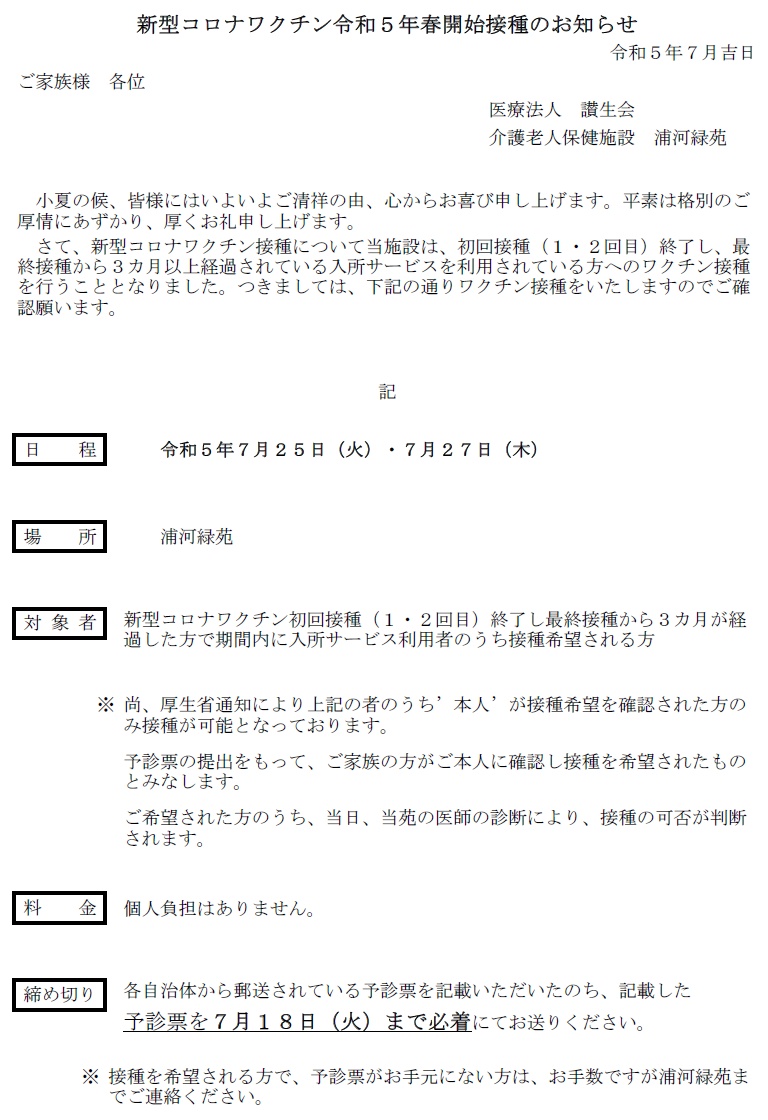 新型コロナワクチン令和５年春開始接種のお知らせ

令和５年７月吉日

ご家族様　各位

医療法人　讃生会
介護老人保健施設　浦河緑苑

小夏の候、皆様にはいよいよご清祥の由、心からお喜び申し上げます。平素は格別のご厚情にあずかり、厚くお礼申し上げます。

さて、新型コロナワクチン接種について当施設は、初回接種（１・２回目）終了し、最終接種から３カ月以上経過されている入所サービスを利用されている方へのワクチン接種を行うこととなりました。つきましては、下記の通りワクチン接種をいたしますのでご確認願います。

記

日　程
令和５年７月２５日（火）・７月２７日（木）

場　所
浦河緑苑

対象者
新型コロナワクチン初回接種（１・２回目）終了し最終接種から３カ月が経過した方で期間内に入所サービス利用者のうち接種希望される方

※ 尚、厚生省通知により上記の者のうち’本人’が接種希望を確認された方のみ接種が可能となっております。

予診票の提出をもって、ご家族の方がご本人に確認し接種を希望されたものとみなします。

ご希望された方のうち、当日、当苑の医師の診断により、接種の可否が判断されます。

料　金
個人負担はありません。

締め切り
各自治体から郵送されている予診票を記載いただいたのち、記載した予診票を７月１８日（火）まで必着にてお送りください。

※ 接種を希望される方で、予診票がお手元にない方は、お手数ですが浦河緑苑までご連絡ください。